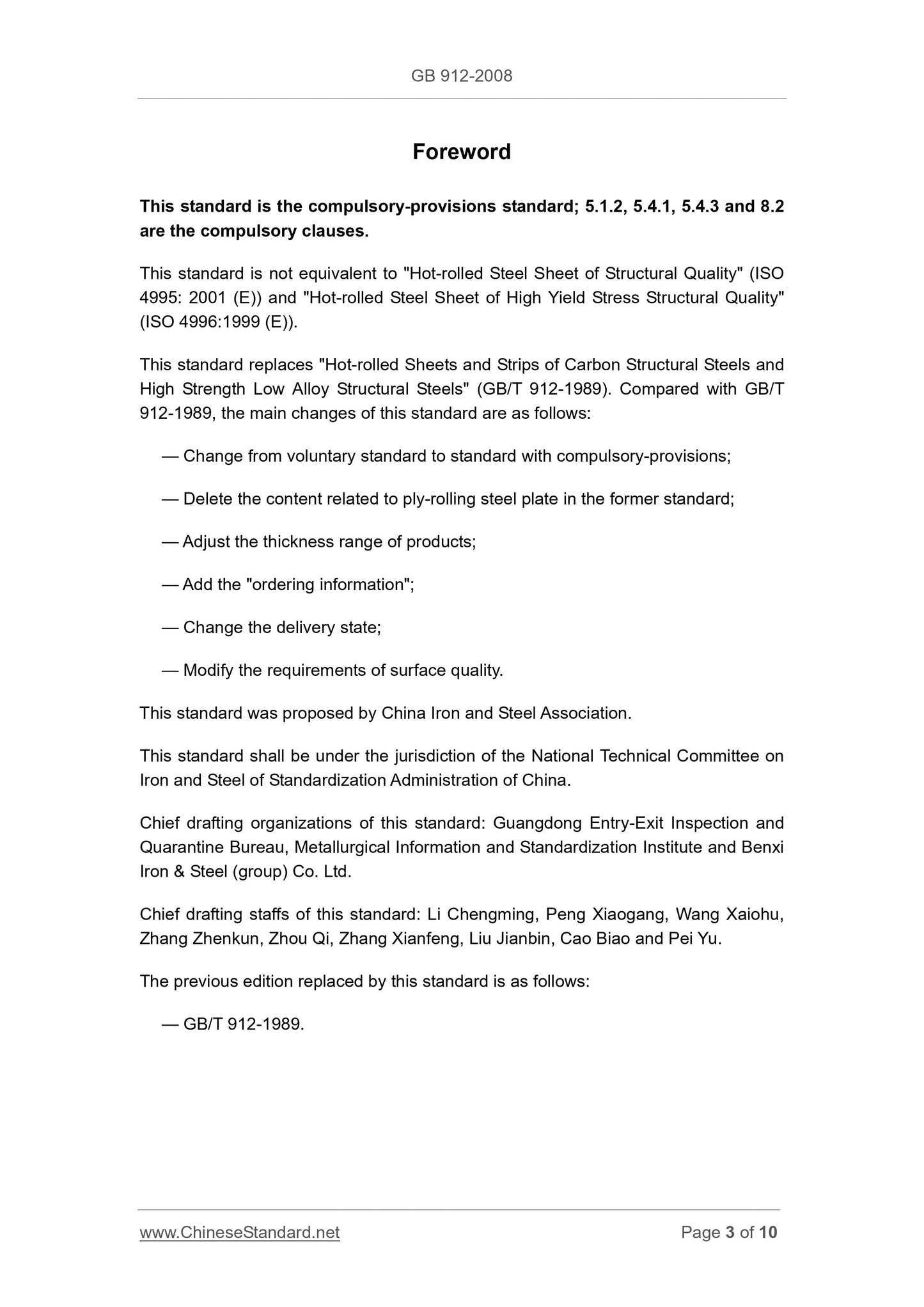 GB 912-2008

Foreword

This standard is the compulsory-provisions standard; 5.1.2, 5.4.1, 5.4.3 and 8.2 are the compulsory clauses.

This standard is not equivalent to "Hot-rolled Steel Sheet of Structural Quality" (ISO 4995: 2001 (E)) and "Hot-rolled Steel Sheet of High Yield Stress Structural Quality" (ISO 4996:1999 (E)).

This standard replaces "Hot-rolled Sheets and Strips of Carbon Structural Steels and High Strength Low Alloy Structural Steels" (GB/T 912-1989). Compared with GB/T 912-1989, the main changes of this standard are as follows:

— Change from voluntary standard to standard with compulsory-provisions;

— Delete the content related to ply-rolling steel plate in the former standard;

— Adjust the thickness range of products;

— Add the "ordering information";

— Change the delivery state;

— Modify the requirements of surface quality.

This standard was proposed by China Iron and Steel Association.

This standard shall be under the jurisdiction of the National Technical Committee on Iron and Steel of Standardization Administration of China.

Chief drafting organizations of this standard: Guangdong Entry-Exit Inspection and Quarantine Bureau, Metallurgical Information and Standardization Institute and Benxi Iron & Steel (group) Co. Ltd.

Chief drafting staffs of this standard: Li Chengming, Peng Xiaogang, Wang Xaiohu, Zhang Zhenkun, Zhou Qi, Zhang Xianfeng, Liu Jianbin, Cao Biao and Pei Yu.

The previous edition replaced by this standard is as follows:

— GB/T 912-1989.

www.ChineseStandard.net

Page 3 of 10